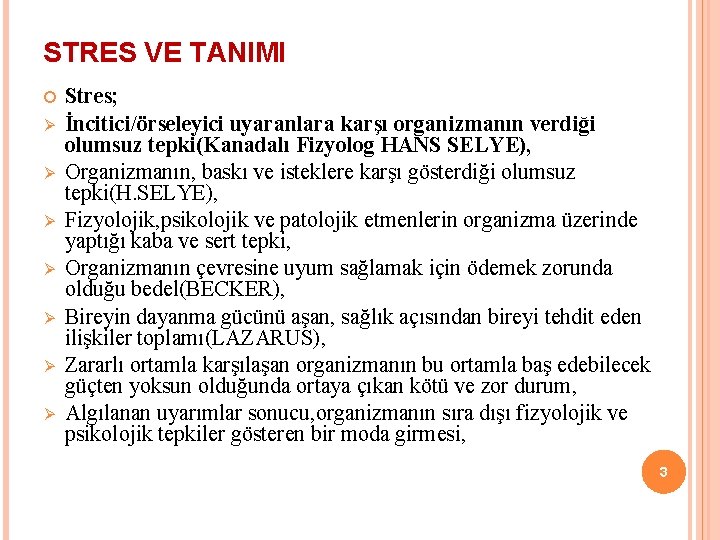 STRES VE TANIMI

Stres;

İncitici/örseleyici uyaranlara karşı organizmanın verdiği olumsuz tepki(Kanadalı Fizyolog HANS SELYE),

Organizmanın, baskı ve isteklere karşı gösterdiği olumsuz tepki(H.SELYE),

Fizyolojik,psikolojik ve patolojik etmenlerin organizma üzerinde yaptığı kaba ve sert tepki,

Organizmanın çevresine uyum sağlamak için ödemek zorunda olduğu bedel(BECKER),

Bireyin dayanma gücünü aşan, sağlık açısından bireyi tehdit eden ilişkiler toplamı(LAZARUS),

Zararlı ortamla karşılaşan organizmanın bu ortamla baş edebilecek güçten yoksun olduğunda ortaya çıkan kötü ve zor durum,

Algılanan uyarımlar sonucu,organizmanın sıra dışı fizyolojik ve psikolojik tepkiler gösteren bir moda girmesi,

3